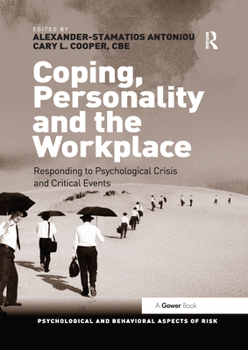 EDITED BY
ALEXANDER-STAMATIOS ANTONIOU
CARY L. COOPER, CBE

R

Coping, Personality and the Workplace

Responding to Psychological Crisis and Critical Events

A Gower Book

PSYCHOLOGICAL AND BEHAVIORAL ASPECTS OF RISK